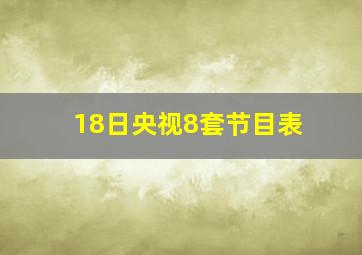 18日央视8套节目表